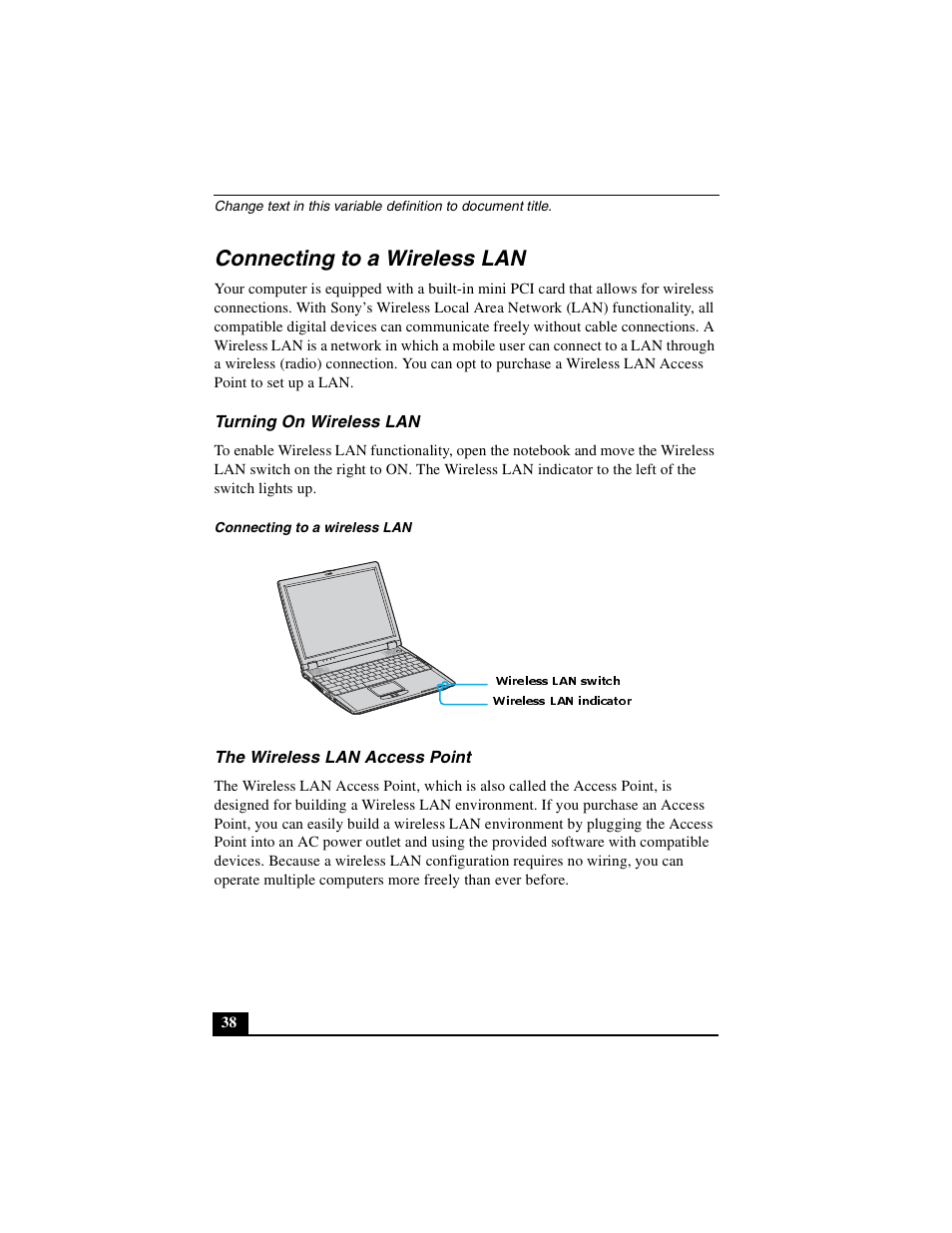 Change text in this variable definition to document title.

Connecting to a Wireless LAN

Your computer is equipped with a built-in mini PCI card that allows for wireless connections. With Sony's Wireless Local Area Network (LAN) functionality, all compatible digital devices can communicate freely without cable connections. A Wireless LAN is a network in which a mobile user can connect to a LAN through a wireless (radio) connection. You can opt to purchase a Wireless LAN Access Point to set up a LAN.

Turning On Wireless LAN

To enable Wireless LAN functionality, open the notebook and move the Wireless LAN switch on the right to ON. The Wireless LAN indicator to the left of the switch lights up.

Connecting to a wireless LAN

Wireless LAN switch
Wireless LAN indicator

The Wireless LAN Access Point

The Wireless LAN Access Point, which is also called the Access Point, is designed for building a Wireless LAN environment. If you purchase an Access Point, you can easily build a wireless LAN environment by plugging the Access Point into an AC power outlet and using the provided software with compatible devices. Because a wireless LAN configuration requires no wiring, you can operate multiple computers more freely than ever before.

38